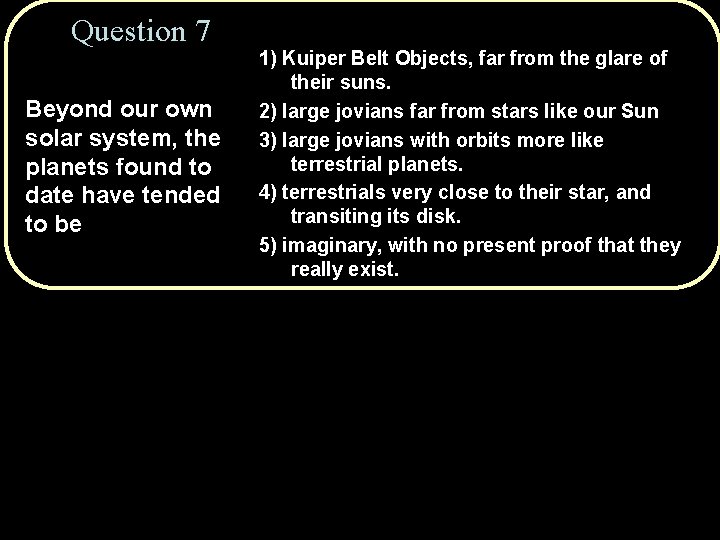 Question 7

Beyond our own solar system, the planets found to date have tended to be

1) Kuiper Belt Objects, far from the glare of their suns.

2) large jovians far from stars like our Sun

3) large jovians with orbits more like terrestrial planets.

4) terrestrials very close to their star, and transiting its disk.

5) imaginary, with no present proof that they really exist.